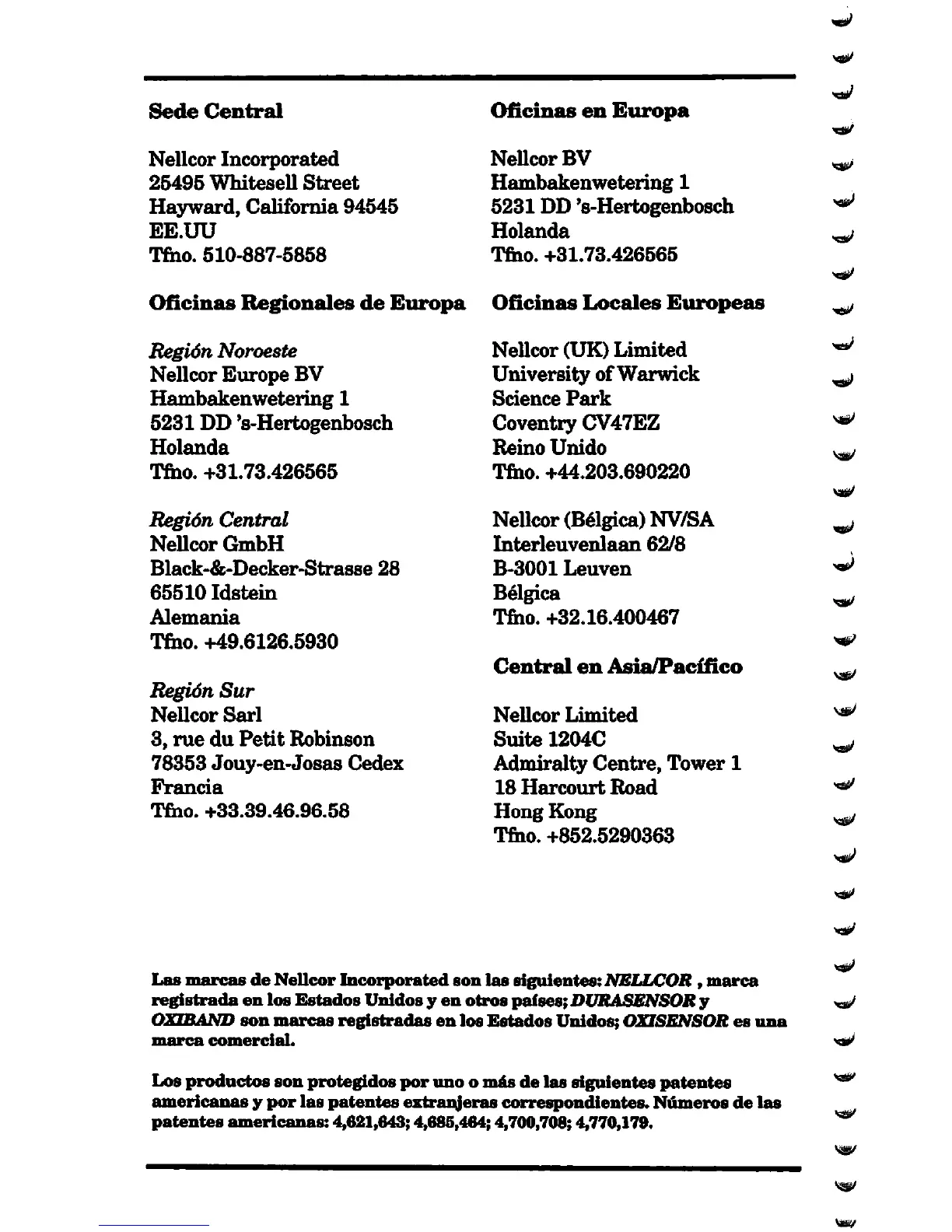 Sede Central

Nellcor Incorporated
25495 Whitesell Street
Hayward, California 94545
EE.UU
Tfno. 510-887-5858

Oficinas Regionales de Europa

Región Noroeste
Nellcor Europe BV
Hambakenwetering 1
5231 DD 's-Hertogenbosch
Holanda
Tfno. +31.73.426565

Región Central
Nellcor GmbH
Black-&-Decker-Strasse 28
65510 Idstein
Alemania
Tfno. +49.6126.5930

Región Sur
Nellcor Sarl
3, rue du Petit Robinson
78353 Jouy-en-Josas Cedex
Francia
Tfno. +33.39.46.96.58

Oficinas en Europa

Nellcor BV
Hambakenwetering 1
5231 DD 's-Hertogenbosch
Holanda
Tfno. +31.73.426565

Oficinas Locales Europeas

Nellcor (UK) Limited
University of Warwick
Science Park
Coventry CV47EZ
Reino Unido
Tfno. +44.203.690220

Nellcor (Bélgica) NV/SA
Interleuvenlaan 62/8
B-3001 Leuven
Bélgica
Tfno. +32.16.400467

Central en Asia/Pacífico

Nellcor Limited
Suite 1204C
Admiralty Centre, Tower 1
18 Harcourt Road
Hong Kong
Tfno. +852.5290363

Las marcas de Nellcor Incorporated son las siguientes: NELLCOR , marca registrada en los Estados Unidos y en otros países; DURASENSOR y OXIBAND son marcas registradas en los Estados Unidos; OXISENSOR es una marca comercial.

Los productos son protegidos por uno o más de las siguientes patentes americanas y por las patentes extranjeras correspondientes. Números de las patentes americanas: 4,621,643; 4,685,464; 4,700,708; 4,770,179.